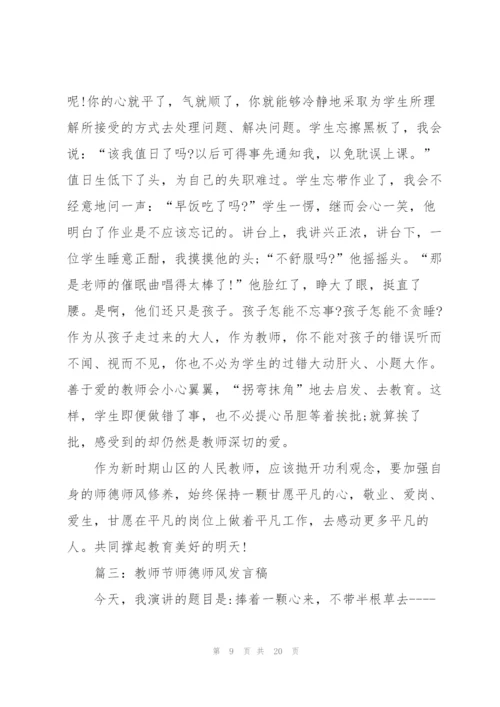 呢!你的心就平了，气就顺了，你就能够冷静地采取为学生所理解所接受的方式去处理问题、解决问题。学生忘擦黑板了，我会说：“该我值日了吗?以后可得事先通知我，以免耽误上课。”值日生低下了头，为自己的失职难过。学生忘带作业了，我会不经意地问一声：“早饭吃了吗?”学生一愣，继而会心一笑，他明白了作业是不应该忘记的。讲台上，我讲兴正浓，讲台下，一位学生睡意正酣，我摸摸他的头;“不舒服吗?”他摇摇头。“那是老师的催眠曲唱得太棒了!”他脸红了，睁大了眼，挺直了腰。是啊，他们还只是孩子。孩子怎能不忘事?孩子怎能不贪睡?作为从孩子走过来的大人，作为教师，你不能对孩子的错误听而不闻、视而不见，你也不必为学生的过错大动肝火、小题大作。善于爱的教师会小心翼翼，“拐弯抹角”地去启发、去教育。这样，学生即便做错了事，也不必提心吊胆等着挨批;就算挨了批，感受到的却仍然是教师深切的爱。

作为新时期山区的人民教师，应该抛开功利观念，要加强自身的师德师风修养，始终保持一颗甘愿平凡的心，敬业、爱岗、爱生，甘愿在平凡的岗位上做着平凡工作，去感动更多平凡的人。共同撑起教育美好的明天!

篇三：教师节师德师风发言稿

今天，我演讲的题目是:捧着一颗心来，不带半根草去----

第 9 页 共 20 页